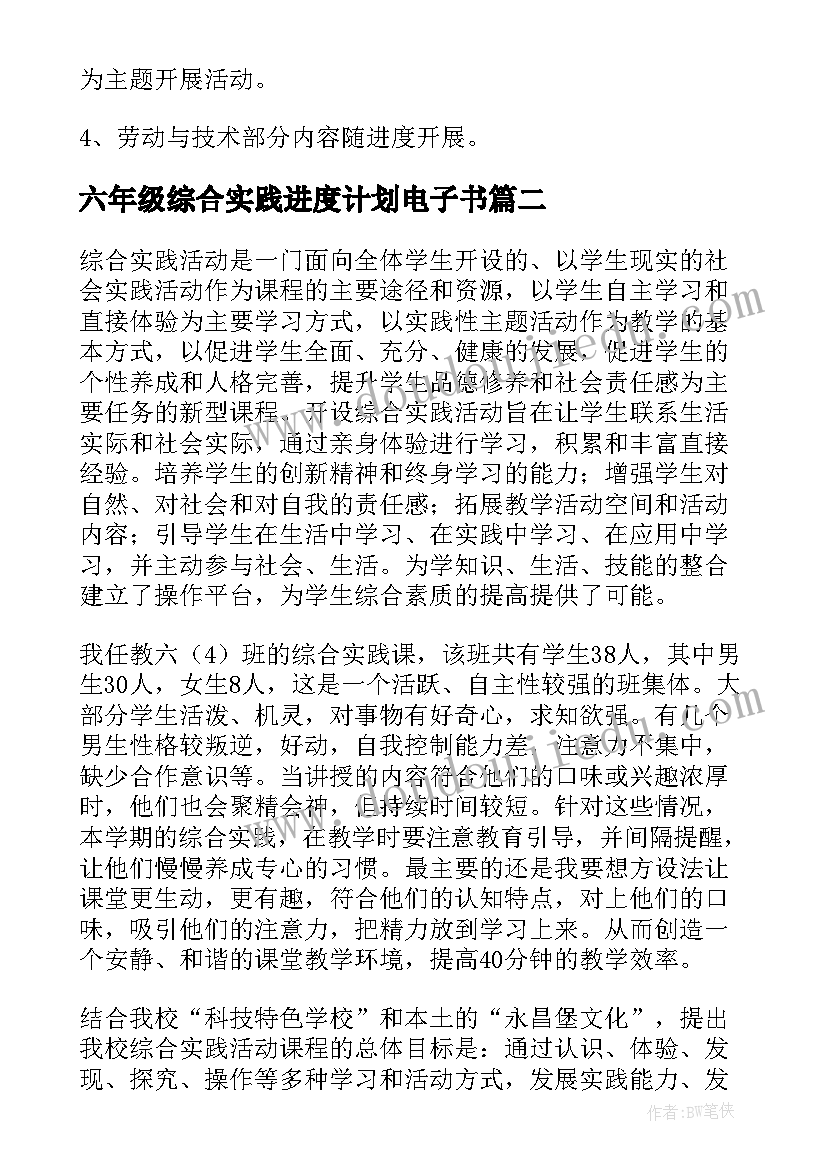 为主题开展活动。

4、劳动与技术部分内容随进度开展。

六年级综合实践进度计划电子书篇二

综合实践活动是一门面向全体学生开设的、以学生现实的社会实践活动作为课程的主要途径和资源，以学生自主学习和直接体验为主要学习方式，以实践性主题活动作为教学的基本方式，以促进学生全面、充分、健康的发展，促进学生的个性养成和人格完善，提升学生品德修养和社会责任感为主要任务的新型课程。开设综合实践活动旨在让学生联系生活实际和社会实际，通过亲身体验进行学习，积累和丰富直接经验。培养学生的创新精神和终身学习的能力；增强学生对自然、对社会和对自我的责任感；拓展教学活动空间和活动内容；引导学生在生活中学习、在实践中学习、在应用中学习，并主动参与社会、生活。为学知识、生活、技能的整合建立了操作平台，为学生综合素质的提高提供了可能。

我任教六（4）班的综合实践课，该班共有学生38人，其中男生30人，女生8人，这是一个活跃、自主性较强的班集体。大部分学生活泼、机灵，对事物有好奇心，求知欲强。有几个男生性格较叛逆，好动，自我控制能力差，注意力不集中，缺少合作意识等。当讲授的内容符合他们的口味或兴趣浓厚时，他们也会聚精会神，但持续时间较短。针对这些情况，本学期的综合实践，在教学时要注意教育引导，并间隔提醒，让他们慢慢养成专心的习惯。最主要的还是我要想方设法让课堂更生动，更有趣，符合他们的认知特点，对上他们的口味，吸引他们的注意力，把精力放到学习上来。从而创造一个安静、和谐的课堂教学环境，提高40分钟的教学效率。

结合我校“科技特色学校”和本土的“永昌堡文化”，提出我校综合实践活动课程的总体目标是：通过认识、体验、发现、探究、操作等多种学习和活动方式，发展实践能力、发

作者：BW笔侠